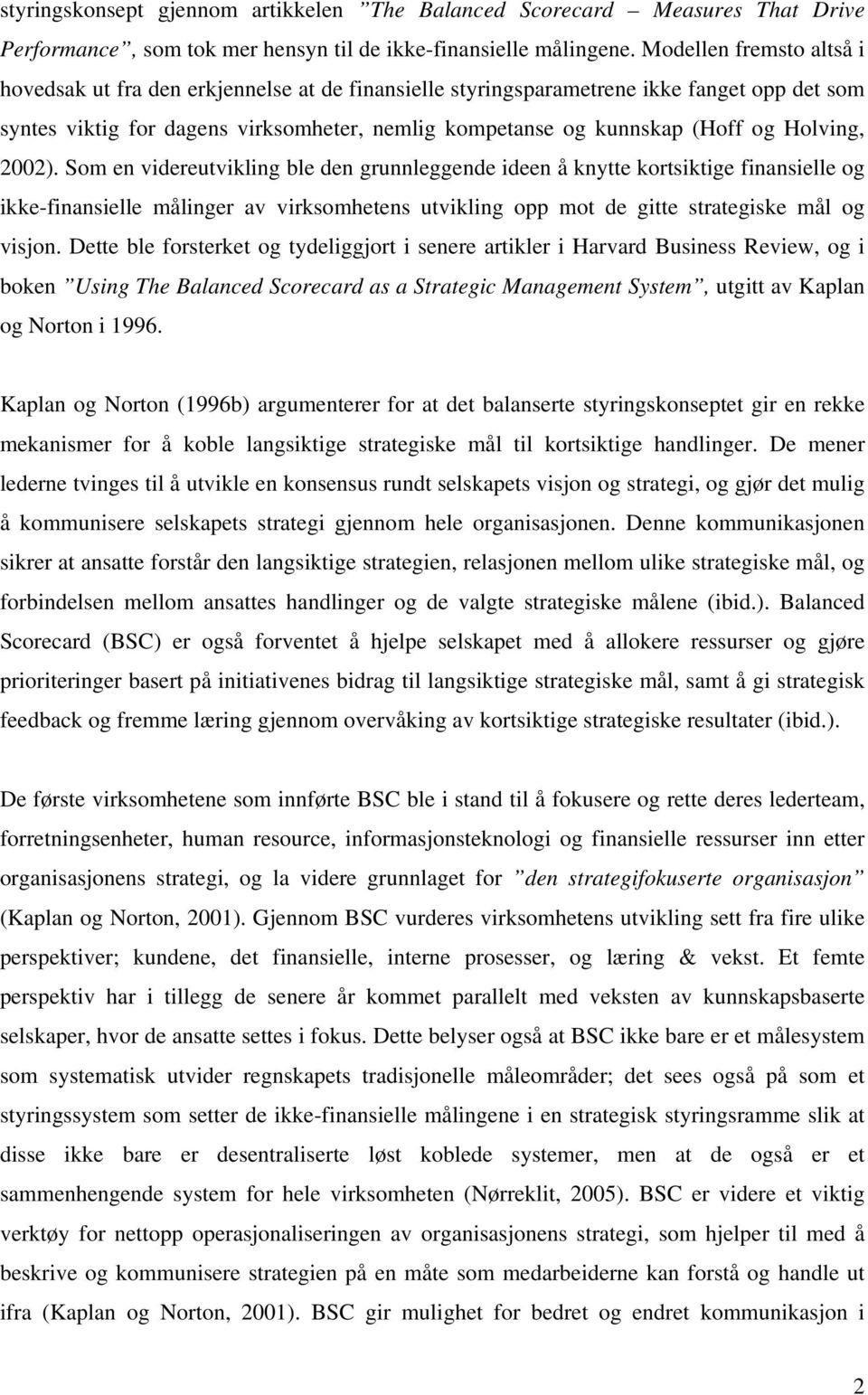 styringskonsept gjennom artikkelen ”The Balanced Scorecard – Measures That Drive Performance”, som tok mer hensyn til de ikke-finansielle målingene. Modellen fremsto altså i hovedsak ut fra den erkjennelse at de finansielle styringsparametrene ikke fanget opp det som syntes viktig for dagens virksomheter, nemlig kompetanse og kunnskap (Hoff og Holving, 2002). Som en videreutvikling ble den grunnleggende ideen å knytte kortsiktige finansielle og ikke-finansielle målinger av virksomhetens utvikling opp mot de gitte strategiske mål og visjon. Dette ble forsterket og tydeliggjort i senere artikler i Harvard Business Review, og i boken ”Using The Balanced Scorecard as a Strategic Management System”, utgitt av Kaplan og Norton i 1996.

Kaplan og Norton (1996b) argumenterer for at det balanserte styringskonseptet gir en rekke mekanismer for å koble langsiktige strategiske mål til kortsiktige handlinger. De mener lederne tvinges til å utvikle en konsensus rundt selskapets visjon og strategi, og gjør det mulig å kommunisere selskapets strategi gjennom hele organisasjonen. Denne kommunikasjonen sikrer at ansatte forstår den langsiktige strategien, relasjonen mellom ulike strategiske mål, og forbindelsen mellom ansattes handlinger og de valgte strategiske målene (ibid.). Balanced Scorecard (BSC) er også forventet å hjelpe selskapet med å allokere ressurser og gjøre prioriteringer basert på initiativenes bidrag til langsiktige strategiske mål, samt å gi strategisk feedback og fremme læring gjennom overvåking av kortsiktige strategiske resultater (ibid.).

De første virksomhetene som innførte BSC ble i stand til å fokusere og rette deres lederteam, forretningsenheter, human resource, informasjonsteknologi og finansielle ressurser inn etter organisasjonens strategi, og la videre grunnlaget for ”den strategifokuserte organisasjon” (Kaplan og Norton, 2001). Gjennom BSC vurderes virksomhetens utvikling sett fra fire ulike perspektiver; kundene, det finansielle, interne prosesser, og læring & vekst. Et femte perspektiv har i tillegg de senere år kommet parallelt med veksten av kunnskapsbaserte selskaper, hvor de ansatte settes i fokus. Dette belyser også at BSC ikke bare er et målesystem som systematisk utvider regnskapets tradisjonelle måleområder; det sees også på som et styringssystem som setter de ikke-finansielle målingene i en strategisk styringsramme slik at disse ikke bare er desentraliserte løst koblede systemer, men at de også er et sammenhengende system for hele virksomheten (Nørreklit, 2005). BSC er videre et viktig verktøy for nettopp operasjonaliseringen av organisasjonens strategi, som hjelper til med å beskrive og kommunisere strategien på en måte som medarbeiderne kan forstå og handle ut ifra (Kaplan og Norton, 2001). BSC gir mulighet for bedret og endret kommunikasjon i

2